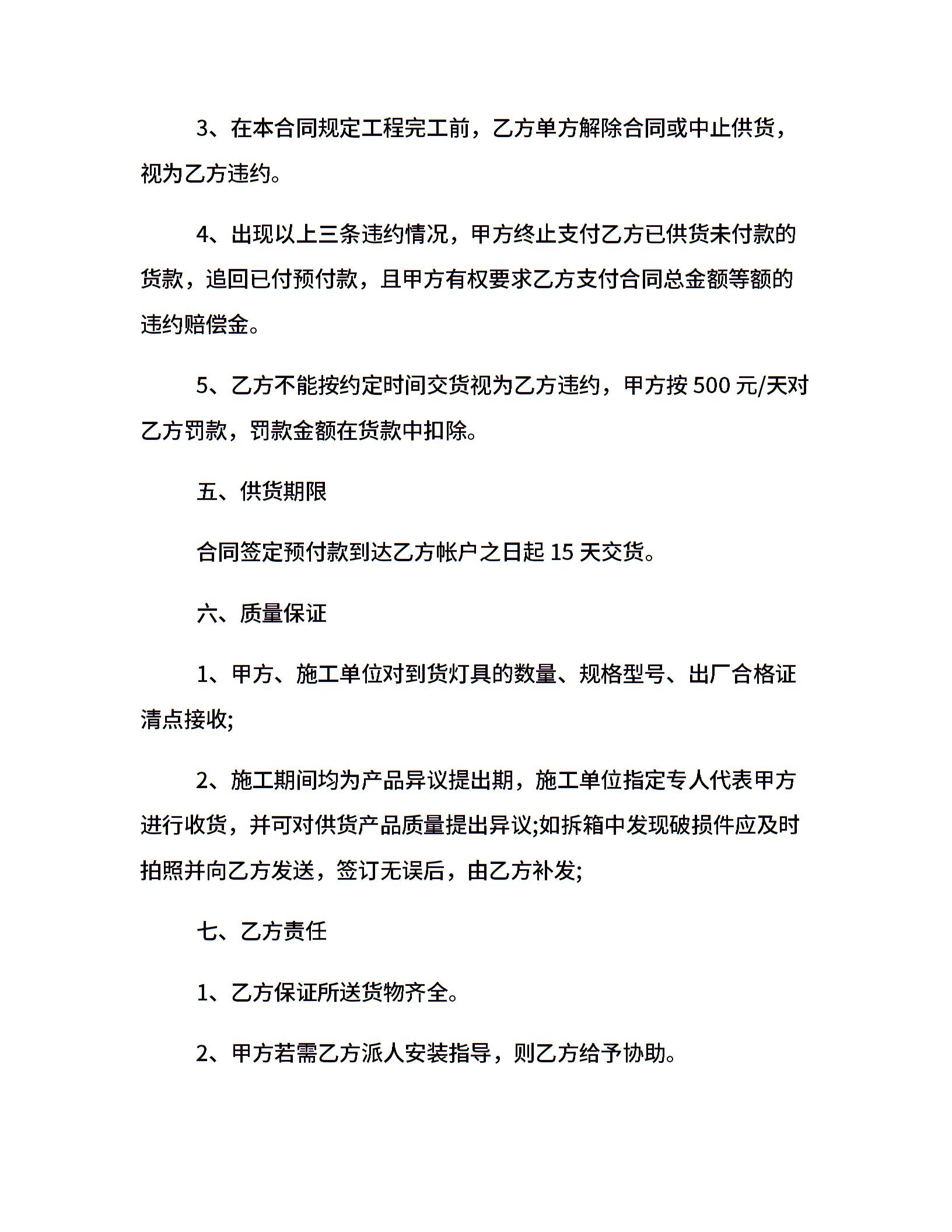 3、在本合同规定工程完工前，乙方单方解除合同或中止供货，视为乙方违约。

4、出现以上三条违约情况，甲方终止支付乙方已供货未付款的货款，追回已付预付款，且甲方有权要求乙方支付合同总金额等额的违约赔偿金。

5、乙方不能按约定时间交货视为乙方违约，甲方按 500 元/天对乙方罚款，罚款金额在货款中扣除。

五、供货期限

合同签定预付款到达乙方帐户之日起 15 天交货。

六、质量保证

1、甲方、施工单位对到货灯具的数量、规格型号、出厂合格证清点接收;

2、施工期间均为产品异议提出期，施工单位指定专人代表甲方进行收货，并可对供货产品质量提出异议;如拆箱中发现破损件应及时拍照并向乙方发送，签订无误后，由乙方补发;

七、乙方责任

1、乙方保证所送货物齐全。

2、甲方若需乙方派人安装指导，则乙方给予协助。